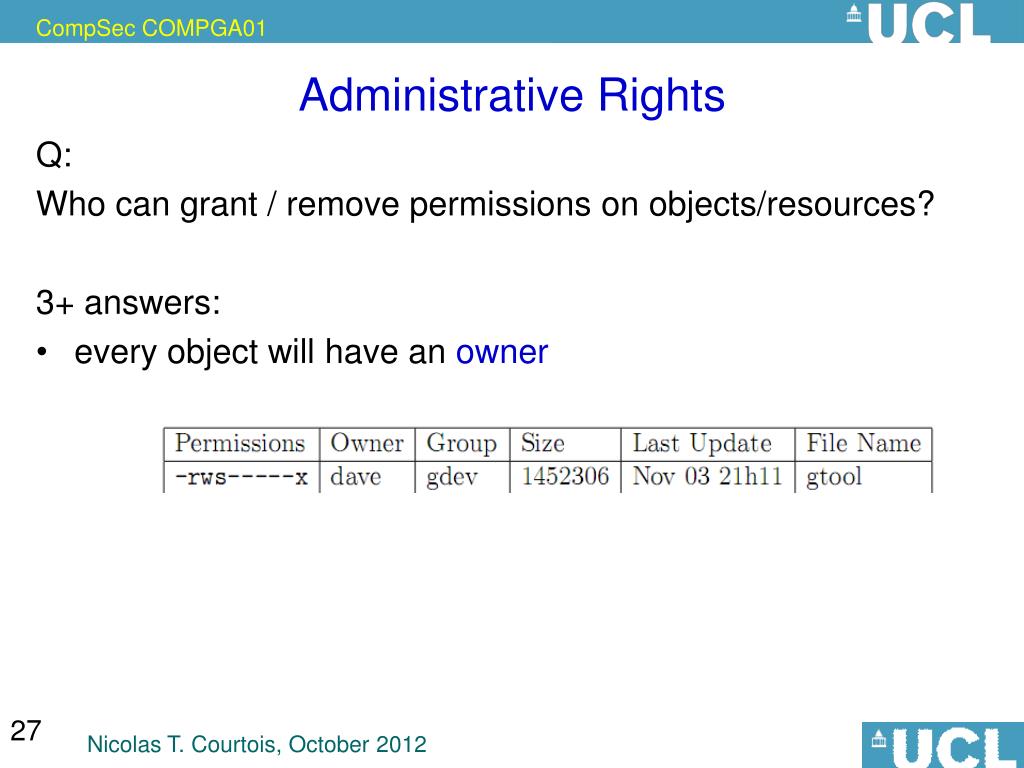 CompSec COMPGA01

UCL

Administrative Rights

Q:
Who can grant / remove permissions on objects/resources?

3+ answers:
• every object will have an owner

| Permissions | Owner | Group | Size | Last Update | File Name |
|---|---|---|---|---|---|
| -rws-----x | dave | gdev | 1452306 | Nov 03 21h11 | gtool |

27

Nicolas T. Courtois, October 2012

UCL